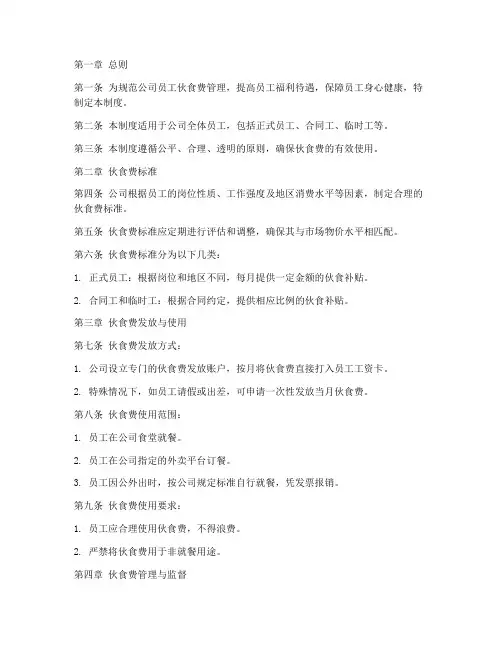 第一章 总则

第一条 为规范公司员工伙食费管理，提高员工福利待遇，保障员工身心健康，特制定本制度。

第二条 本制度适用于公司全体员工，包括正式员工、合同工、临时工等。

第三条 本制度遵循公平、合理、透明的原则，确保伙食费的有效使用。

第二章 伙食费标准

第四条 公司根据员工的岗位性质、工作强度及地区消费水平等因素，制定合理的伙食费标准。

第五条 伙食费标准应定期进行评估和调整，确保其与市场物价水平相匹配。

第六条 伙食费标准分为以下几类：

1. 正式员工：根据岗位和地区不同，每月提供一定金额的伙食补贴。

2. 合同工和临时工：根据合同约定，提供相应比例的伙食补贴。

第三章 伙食费发放与使用

第七条 伙食费发放方式：

1. 公司设立专门的伙食费发放账户，按月将伙食费直接打入员工工资卡。

2. 特殊情况下，如员工请假或出差，可申请一次性发放当月伙食费。

第八条 伙食费使用范围：

1. 员工在公司食堂就餐。

2. 员工在公司指定的外卖平台订餐。

3. 员工因公外出时，按公司规定标准自行就餐，凭发票报销。

第九条 伙食费使用要求：

1. 员工应合理使用伙食费，不得浪费。

2. 严禁将伙食费用于非就餐用途。

第四章 伙食费管理与监督